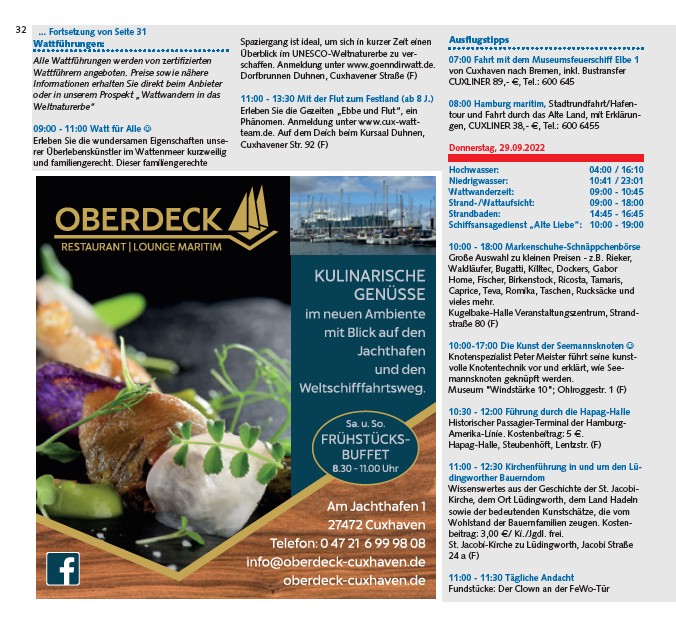 32

... Fortsetzung von Seite 31

Wattführungen:

Alle Wattführungen werden von zertifizierten Wattführern angeboten. Preise sowie nähere Informationen erhalten Sie direkt beim Anbieter oder in unserem Prospekt „Wattwandern in das Weltnaturerbe"

09:00 - 11:00 Watt für Alle ☺
Erleben Sie die wundersamen Eigenschaften unserer Überlebenskünstler im Wattenmeer kurzweilig und familiengerecht. Dieser familiengerechte Spaziergang ist ideal, um sich in kurzer Zeit einen Überblick im UNESCO-Weltnaturerbe zu verschaffen. Anmeldung unter www.goenndirwatt.de. Dorfbrunnen Duhnen, Cuxhavener Straße (F)

11:00 - 13:30 Mit der Flut zum Festland (ab 8 J.)
Erleben Sie die Gezeiten „Ebbe und Flut", ein Phänomen. Anmeldung unter www.cux-watt-team.de. Auf dem Deich beim Kursaal Duhnen, Cuxhavener Str. 92 (F)

OBERDECK
RESTAURANT | LOUNGE MARITIM

KULINARISCHE GENÜSSE
im neuen Ambiente mit Blick auf den Jachthafen und den Weltschifffahrtsweg.

Sa. u. So.
FRÜHSTÜCKS-BUFFET
8.30 - 11.00 Uhr

Am Jachthafen 1
27472 Cuxhaven
Telefon: 0 47 21 6 99 98 08
info@oberdeck-cuxhaven.de
oberdeck-cuxhaven.de

Ausflugstipps

07:00 Fahrt mit dem Museumsfeuerschiff Elbe 1
von Cuxhaven nach Bremen, inkl. Bustransfer CUXLINER 89,- €, Tel.: 600 645

08:00 Hamburg maritim, Stadtrundfahrt/Hafentour und Fahrt durch das Alte Land, mit Erklärungen, CUXLINER 38,- €, Tel.: 600 6455

Donnerstag, 29.09.2022

| | |
|---|---|
| Hochwasser: | 04:00 / 16:10 |
| Niedrigwasser: | 10:41 / 23:01 |
| Wattwanderzeit: | 09:00 - 10:45 |
| Strand-/Wattaufsicht: | 09:00 - 18:00 |
| Strandbaden: | 14:45 - 16:45 |
| Schiffsansagedienst „Alte Liebe": | 10:00 - 19:00 |

10:00 - 18:00 Markenschuhe-Schnäppchenbörse
Große Auswahl zu kleinen Preisen - z.B. Rieker, Waldläufer, Bugatti, Killtec, Dockers, Gabor Home, Fischer, Birkenstock, Ricosta, Tamaris, Caprice, Teva, Romika, Taschen, Rucksäcke und vieles mehr.
Kugelbake-Halle Veranstaltungszentrum, Strandstraße 80 (F)

10:00-17:00 Die Kunst der Seemannsknoten ☺
Knotenspezialist Peter Meister führt seine kunstvolle Knotentechnik vor und erklärt, wie Seemannsknoten geknüpft werden.
Museum "Windstärke 10"; Ohlroggestr. 1 (F)

10:30 - 12:00 Führung durch die Hapag-Halle
Historischer Passagier-Terminal der Hamburg-Amerika-Linie. Kostenbeitrag: 5 €.
Hapag-Halle, Steubenhöft, Lentzstr. (F)

11:00 - 12:30 Kirchenführung in und um den Lüdingworther Bauerndom
Wissenswertes aus der Geschichte der St. Jacobi-Kirche, dem Ort Lüdingworth, dem Land Hadeln sowie der bedeutenden Kunstschätze, die vom Wohlstand der Bauernfamilien zeugen. Kostenbeitrag: 3,00 €/ Ki./Jgdl. frei.
St. Jacobi-Kirche zu Lüdingworth, Jacobi Straße 24 a (F)

11:00 - 11:30 Tägliche Andacht
Fundstücke: Der Clown an der FeWo-Tür